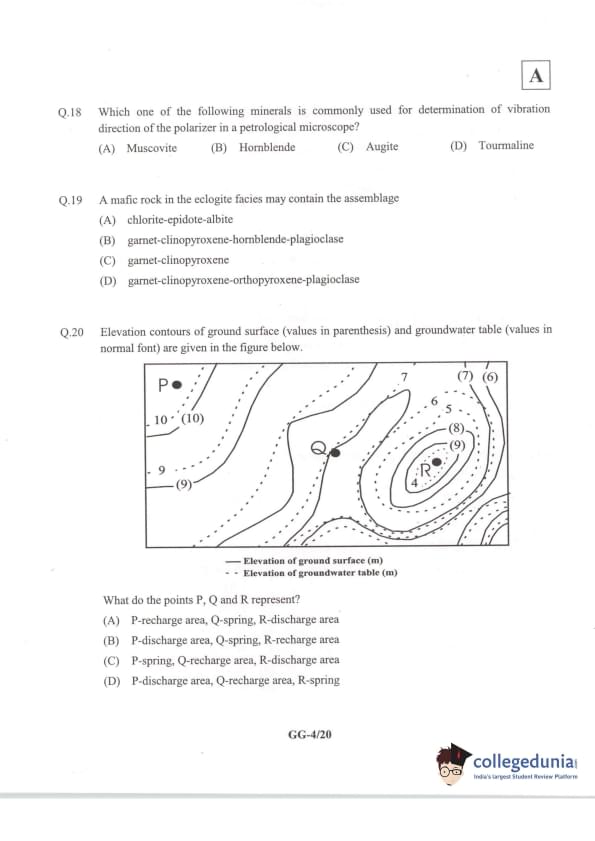 A

Q.18 Which one of the following minerals is commonly used for determination of vibration direction of the polarizer in a petrological microscope?

(A) Muscovite (B) Hornblende (C) Augite (D) Tourmaline

Q.19 A mafic rock in the eclogite facies may contain the assemblage

(A) chlorite-epidote-albite
(B) garnet-clinopyroxene-hornblende-plagioclase
(C) garnet-clinopyroxene
(D) garnet-clinopyroxene-orthopyroxene-plagioclase

Q.20 Elevation contours of ground surface (values in parenthesis) and groundwater table (values in normal font) are given in the figure below.

P
10 (10)
9
(9)
Q
7
(7) (6)
6
5
(8)
(9)
R
4

— Elevation of ground surface (m)
- - Elevation of groundwater table (m)

What do the points P, Q and R represent?

(A) P-recharge area, Q-spring, R-discharge area
(B) P-discharge area, Q-spring, R-recharge area
(C) P-spring, Q-recharge area, R-discharge area
(D) P-discharge area, Q-recharge area, R-spring

GG-4/20

collegedunia
India's largest Student Review Platform